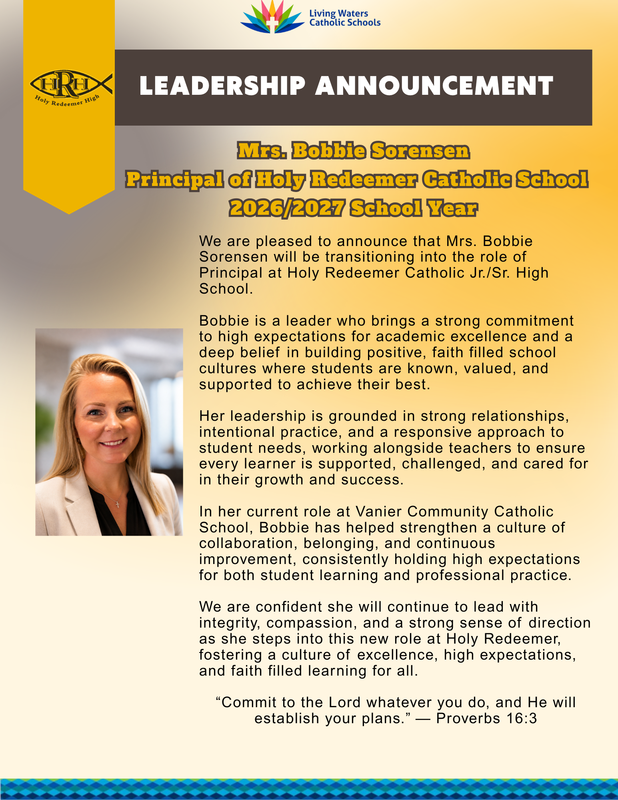 Living Waters Catholic Schools

HRH
Holy Redeemer High

LEADERSHIP ANNOUNCEMENT

Mrs. Bobbie Sorensen
Principal of Holy Redeemer Catholic School
2026/2027 School Year

We are pleased to announce that Mrs. Bobbie Sorensen will be transitioning into the role of Principal at Holy Redeemer Catholic Jr./Sr. High School.

Bobbie is a leader who brings a strong commitment to high expectations for academic excellence and a deep belief in building positive, faith filled school cultures where students are known, valued, and supported to achieve their best.

Her leadership is grounded in strong relationships, intentional practice, and a responsive approach to student needs, working alongside teachers to ensure every learner is supported, challenged, and cared for in their growth and success.

In her current role at Vanier Community Catholic School, Bobbie has helped strengthen a culture of collaboration, belonging, and continuous improvement, consistently holding high expectations for both student learning and professional practice.

We are confident she will continue to lead with integrity, compassion, and a strong sense of direction as she steps into this new role at Holy Redeemer, fostering a culture of excellence, high expectations, and faith filled learning for all.

“Commit to the Lord whatever you do, and He will establish your plans.” — Proverbs 16:3